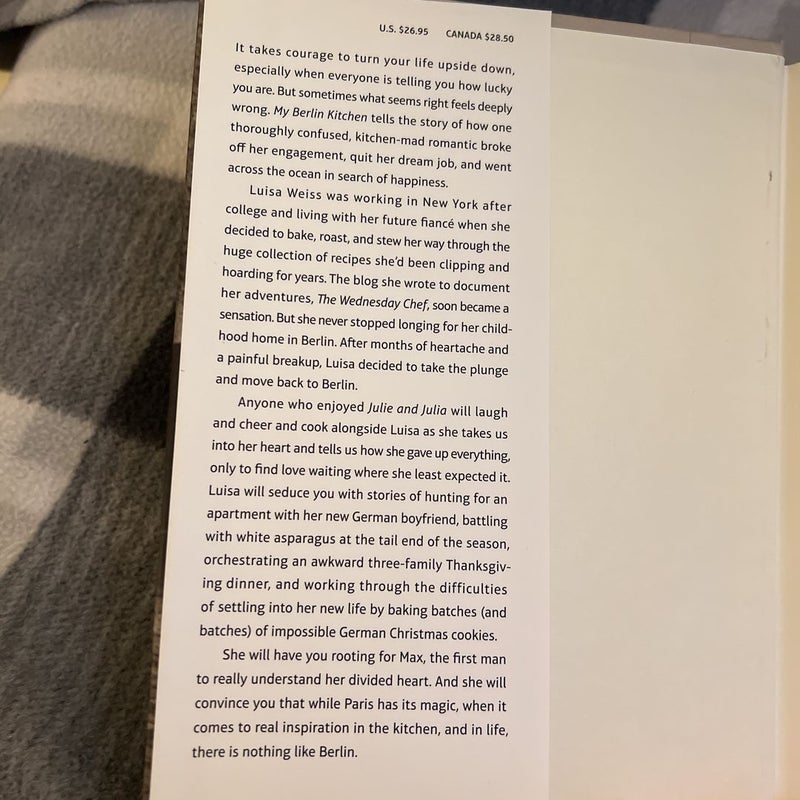 U.S. $26.95 CANADA $28.50

It takes courage to turn your life upside down, especially when everyone is telling you how lucky you are. But sometimes what seems right feels deeply wrong. My Berlin Kitchen tells the story of how one thoroughly confused, kitchen-mad romantic broke off her engagement, quit her dream job, and went across the ocean in search of happiness.

Luisa Weiss was working in New York after college and living with her future fiancé when she decided to bake, roast, and stew her way through the huge collection of recipes she'd been clipping and hoarding for years. The blog she wrote to document her adventures, The Wednesday Chef, soon became a sensation. But she never stopped longing for her childhood home in Berlin. After months of heartache and a painful breakup, Luisa decided to take the plunge and move back to Berlin.

Anyone who enjoyed Julie and Julia will laugh and cheer and cook alongside Luisa as she takes us into her heart and tells us how she gave up everything, only to find love waiting where she least expected it. Luisa will seduce you with stories of hunting for an apartment with her new German boyfriend, battling with white asparagus at the tail end of the season, orchestrating an awkward three-family Thanksgiving dinner, and working through the difficulties of settling into her new life by baking batches (and batches) of impossible German Christmas cookies.

She will have you rooting for Max, the first man to really understand her divided heart. And she will convince you that while Paris has its magic, when it comes to real inspiration in the kitchen, and in life, there is nothing like Berlin.